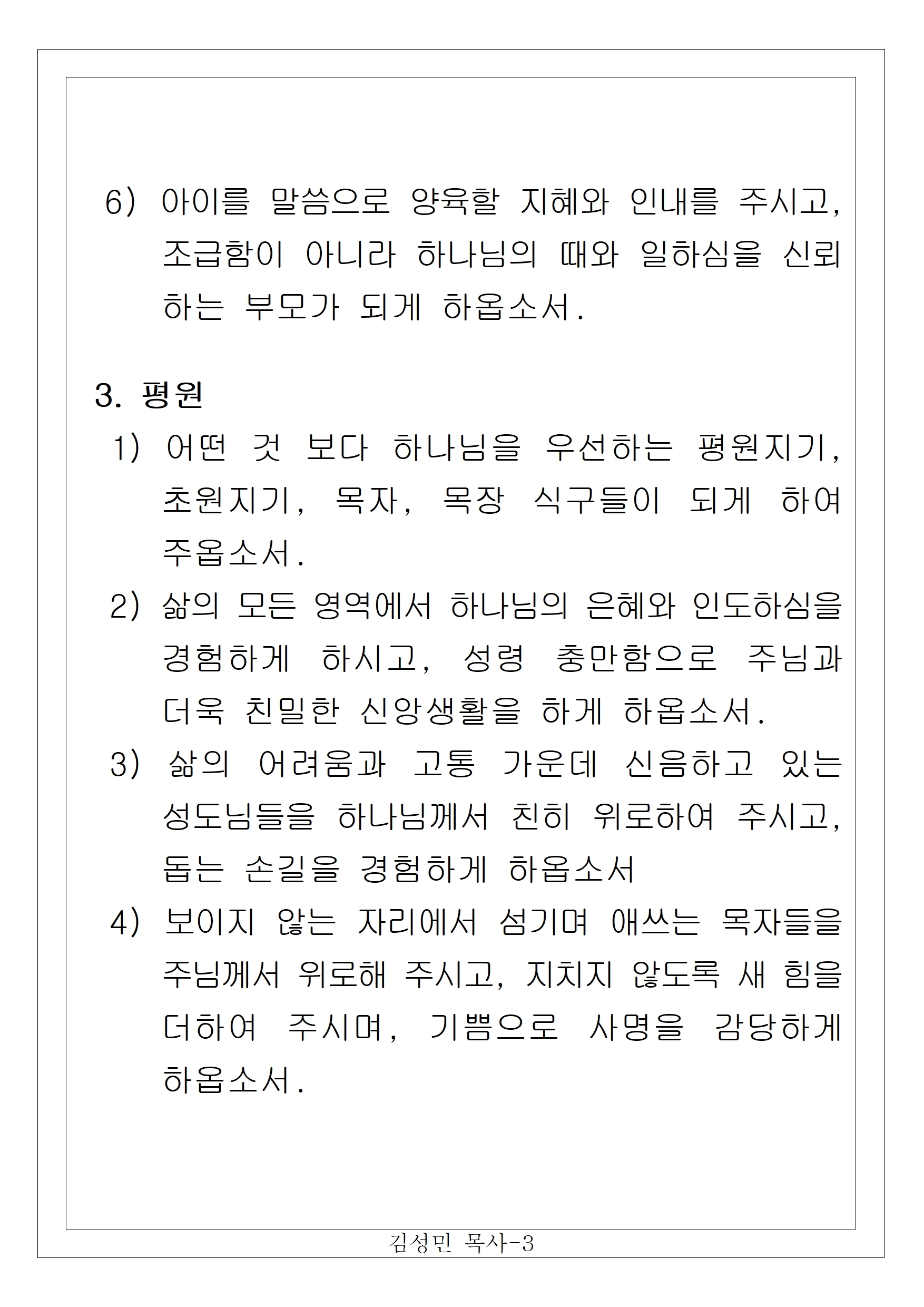 6) 아이를 말씀으로 양육할 지혜와 인내를 주시고, 조급함이 아니라 하나님의 때와 일하심을 신뢰하는 부모가 되게 하옵소서.

3. 평원

1) 어떤 것 보다 하나님을 우선하는 평원지기, 초원지기, 목자, 목장 식구들이 되게 하여 주옵소서.

2) 삶의 모든 영역에서 하나님의 은혜와 인도하심을 경험하게 하시고, 성령 충만함으로 주님과 더욱 친밀한 신앙생활을 하게 하옵소서.

3) 삶의 어려움과 고통 가운데 신음하고 있는 성도님들을 하나님께서 친히 위로하여 주시고, 돕는 손길을 경험하게 하옵소서

4) 보이지 않는 자리에서 섬기며 애쓰는 목자들을 주님께서 위로해 주시고, 지치지 않도록 새 힘을 더하여 주시며, 기쁨으로 사명을 감당하게 하옵소서.

김성민 목사-3